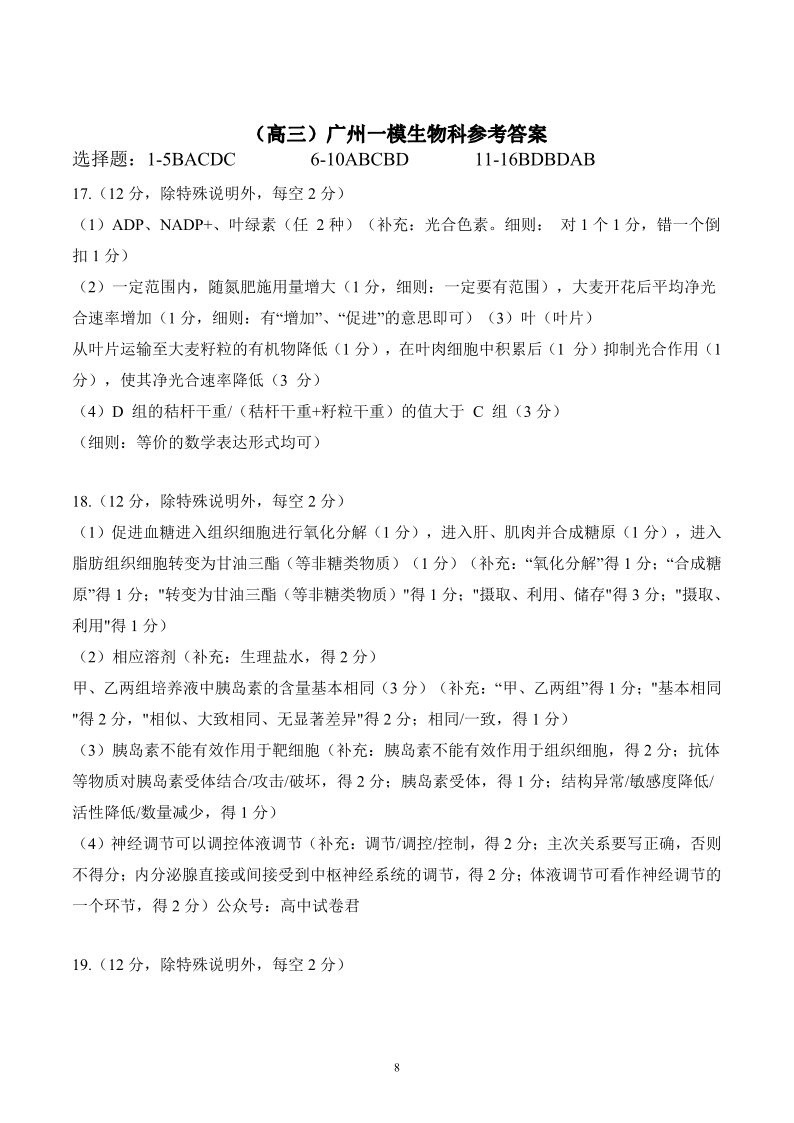 （高三）广州一模生物科参考答案

选择题：1-5BACDC 6-10ABCBD 11-16BDBDAB

17.（12 分，除特殊说明外，每空 2 分）

（1）ADP、NADP+、叶绿素（任 2 种）（补充：光合色素。细则： 对 1 个 1 分，错一个倒扣 1 分）

（2）一定范围内，随氮肥施用量增大（1 分，细则：一定要有范围），大麦开花后平均净光合速率增加（1 分，细则：有“增加”、“促进”的意思即可）（3）叶（叶片）

从叶片运输至大麦籽粒的有机物降低（1 分），在叶肉细胞中积累后（1 分）抑制光合作用（1 分），使其净光合速率降低（3 分）

（4）D 组的秸秆干重/（秸秆干重+籽粒干重）的值大于 C 组（3 分）

（细则：等价的数学表达形式均可）

18.（12 分，除特殊说明外，每空 2 分）

（1）促进血糖进入组织细胞进行氧化分解（1 分），进入肝、肌肉并合成糖原（1 分），进入脂肪组织细胞转变为甘油三酯（等非糖类物质）（1 分）（补充：“氧化分解”得 1 分；“合成糖原”得 1 分；"转变为甘油三酯（等非糖类物质）"得 1 分；"摄取、利用、储存"得 3 分；"摄取、利用"得 1 分）

（2）相应溶剂（补充：生理盐水，得 2 分）

甲、乙两组培养液中胰岛素的含量基本相同（3 分）（补充：“甲、乙两组”得 1 分；"基本相同"得 2 分，"相似、大致相同、无显著差异"得 2 分；相同/一致，得 1 分）

（3）胰岛素不能有效作用于靶细胞（补充：胰岛素不能有效作用于组织细胞，得 2 分；抗体等物质对胰岛素受体结合/攻击/破坏，得 2 分；胰岛素受体，得 1 分；结构异常/敏感度降低/活性降低/数量减少，得 1 分）

（4）神经调节可以调控体液调节（补充：调节/调控/控制，得 2 分；主次关系要写正确，否则不得分；内分泌腺直接或间接受到中枢神经系统的调节，得 2 分；体液调节可看作神经调节的一个环节，得 2 分）公众号：高中试卷君

19.（12 分，除特殊说明外，每空 2 分）

8